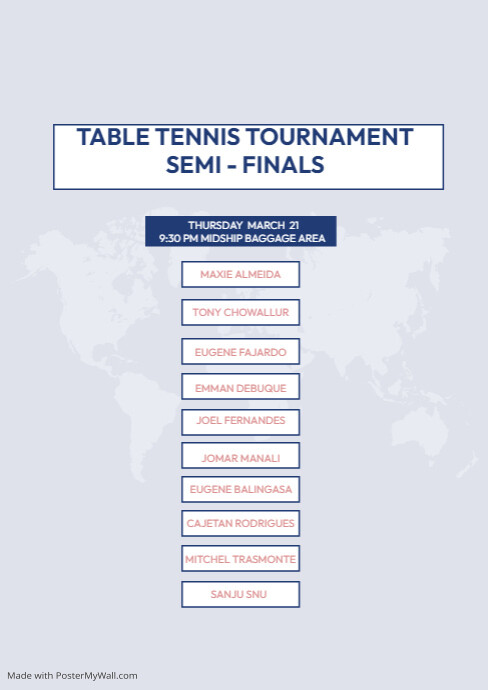 TABLE TENNIS TOURNAMENT
SEMI - FINALS

THURSDAY MARCH 21
9:30 PM MIDSHIP BAGGAGE AREA

MAXIE ALMEIDA

TONY CHOWALLUR

EUGENE FAJARDO

EMMAN DEBUQUE

JOEL FERNANDES

JOMAR MANALI

EUGENE BALINGASA

CAJETAN RODRIGUES

MITCHEL TRASMONTE

SANJU SNU

Made with PosterMyWall.com